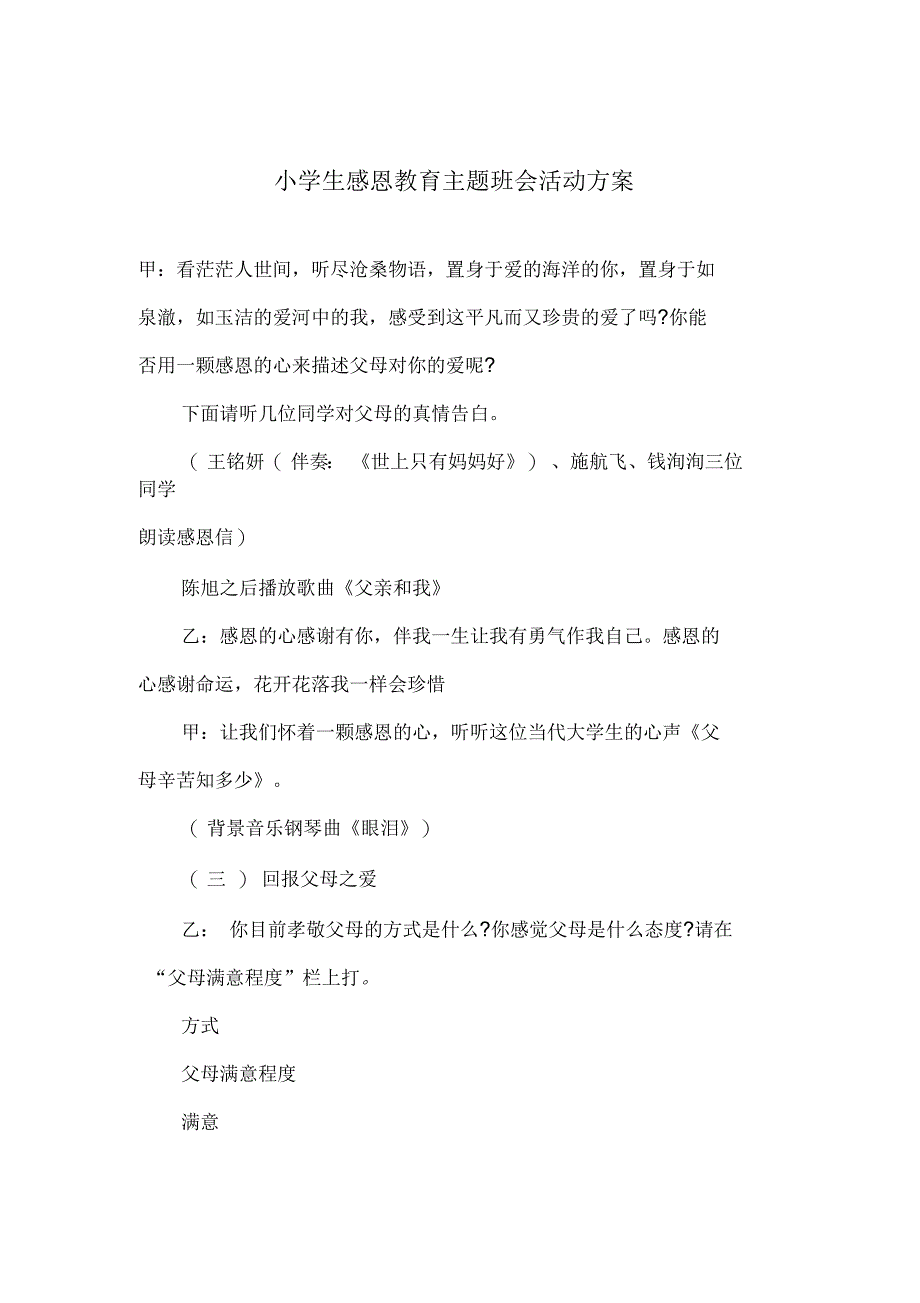 小学生感恩教育主题班会活动方案

甲：看茫茫人世间，听尽沧桑物语，置身于爱的海洋的你，置身于如泉澈，如玉洁的爱河中的我，感受到这平凡而又珍贵的爱了吗?你能否用一颗感恩的心来描述父母对你的爱呢?

下面请听几位同学对父母的真情告白。

（ 王铭妍（ 伴奏: 《世上只有妈妈好》） 、施航飞、钱洵洵三位同学

朗读感恩信）

陈旭之后播放歌曲《父亲和我》

乙：感恩的心感谢有你，伴我一生让我有勇气作我自己。感恩的心感谢命运，花开花落我一样会珍惜

甲：让我们怀着一颗感恩的心，听听这位当代大学生的心声《父母辛苦知多少》。

（ 背景音乐钢琴曲《眼泪》）

（ 三 ） 回报父母之爱

乙： 你目前孝敬父母的方式是什么?你感觉父母是什么态度?请在“父母满意程度”栏上打。

方式

父母满意程度

满意